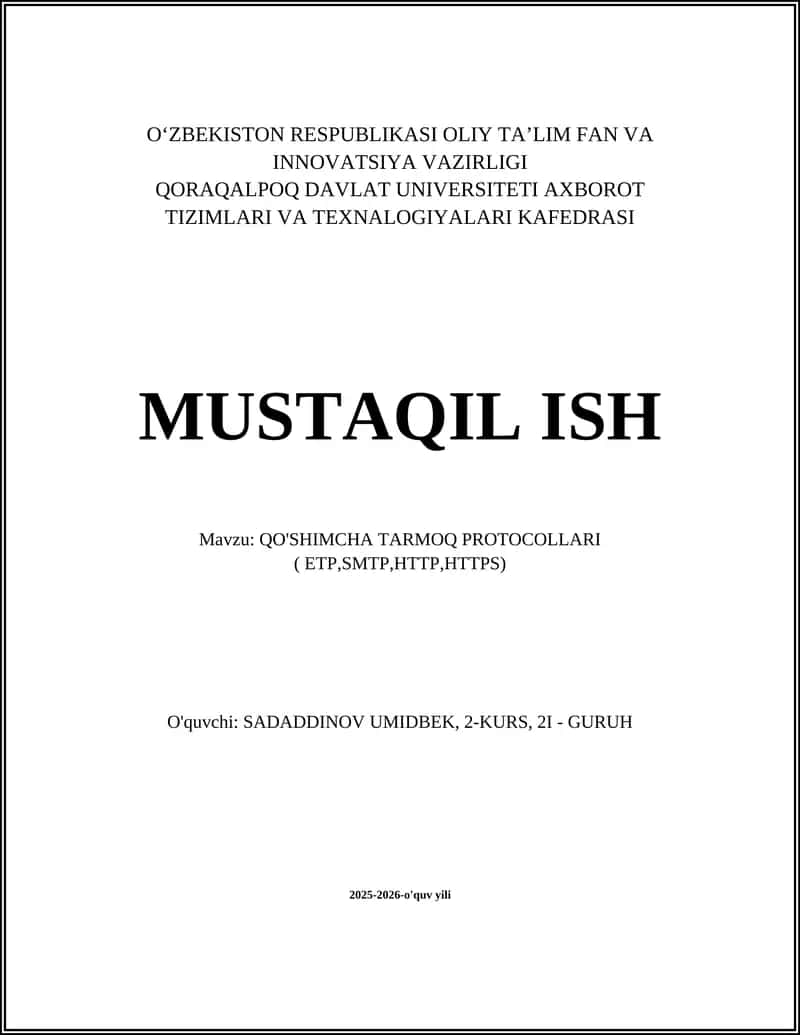 O‘ZBEKISTON RESPUBLIKASI OLIY TA’LIM FAN VA INNOVATSIYA VAZIRLIGI
QORAQALPOQ DAVLAT UNIVERSITETI AXBOROT TIZIMLARI VA TEXNALOGIYALARI KAFEDRASI

MUSTAQIL ISH

Mavzu: QO'SHIMCHA TARMOQ PROTOCOLLARI ( ETP,SMTP,HTTP,HTTPS)

O'quvchi: SADADDINOV UMIDBEK, 2-KURS, 2I - GURUH

2025-2026-o'quv yili